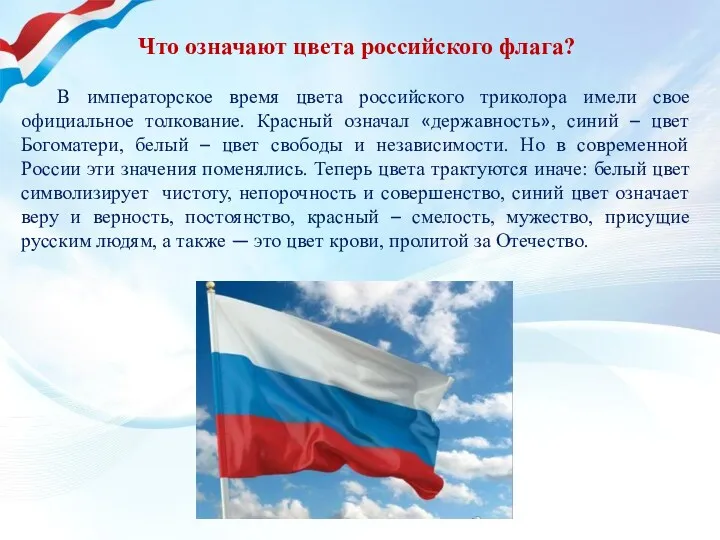 Что означают цвета российского флага?

В императорское время цвета российского триколора имели свое официальное толкование. Красный означал «державность», синий – цвет Богоматери, белый – цвет свободы и независимости. Но в современной России эти значения поменялись. Теперь цвета трактуются иначе: белый цвет символизирует чистоту, непорочность и совершенство, синий цвет означает веру и верность, постоянство, красный – смелость, мужество, присущие русским людям, а также — это цвет крови, пролитой за Отечество.